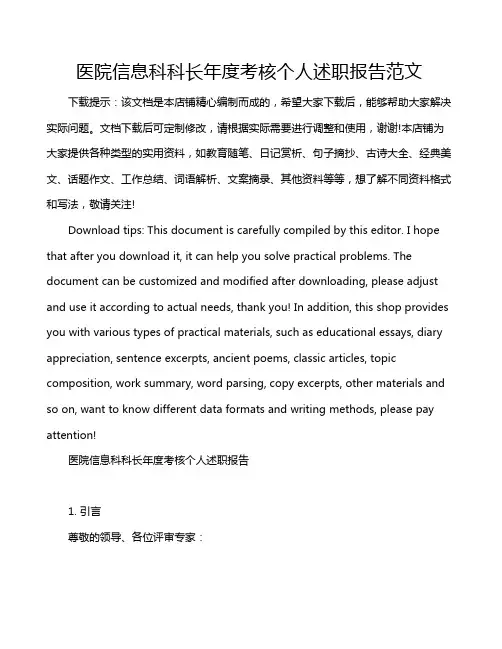 医院信息科科长年度考核个人述职报告范文

下载提示：该文档是本店铺精心编制而成的，希望大家下载后，能够帮助大家解决实际问题。文档下载后可定制修改，请根据实际需要进行调整和使用，谢谢!本店铺为大家提供各种类型的实用资料，如教育随笔、日记赏析、句子摘抄、古诗大全、经典美文、话题作文、工作总结、词语解析、文案摘录、其他资料等等，想了解不同资料格式和写法，敬请关注!

Download tips: This document is carefully compiled by this editor. I hope that after you download it, it can help you solve practical problems. The document can be customized and modified after downloading, please adjust and use it according to actual needs, thank you! In addition, this shop provides you with various types of practical materials, such as educational essays, diary appreciation, sentence excerpts, ancient poems, classic articles, topic composition, work summary, word parsing, copy excerpts, other materials and so on, want to know different data formats and writing methods, please pay attention!

医院信息科科长年度考核个人述职报告

1. 引言

尊敬的领导、各位评审专家：